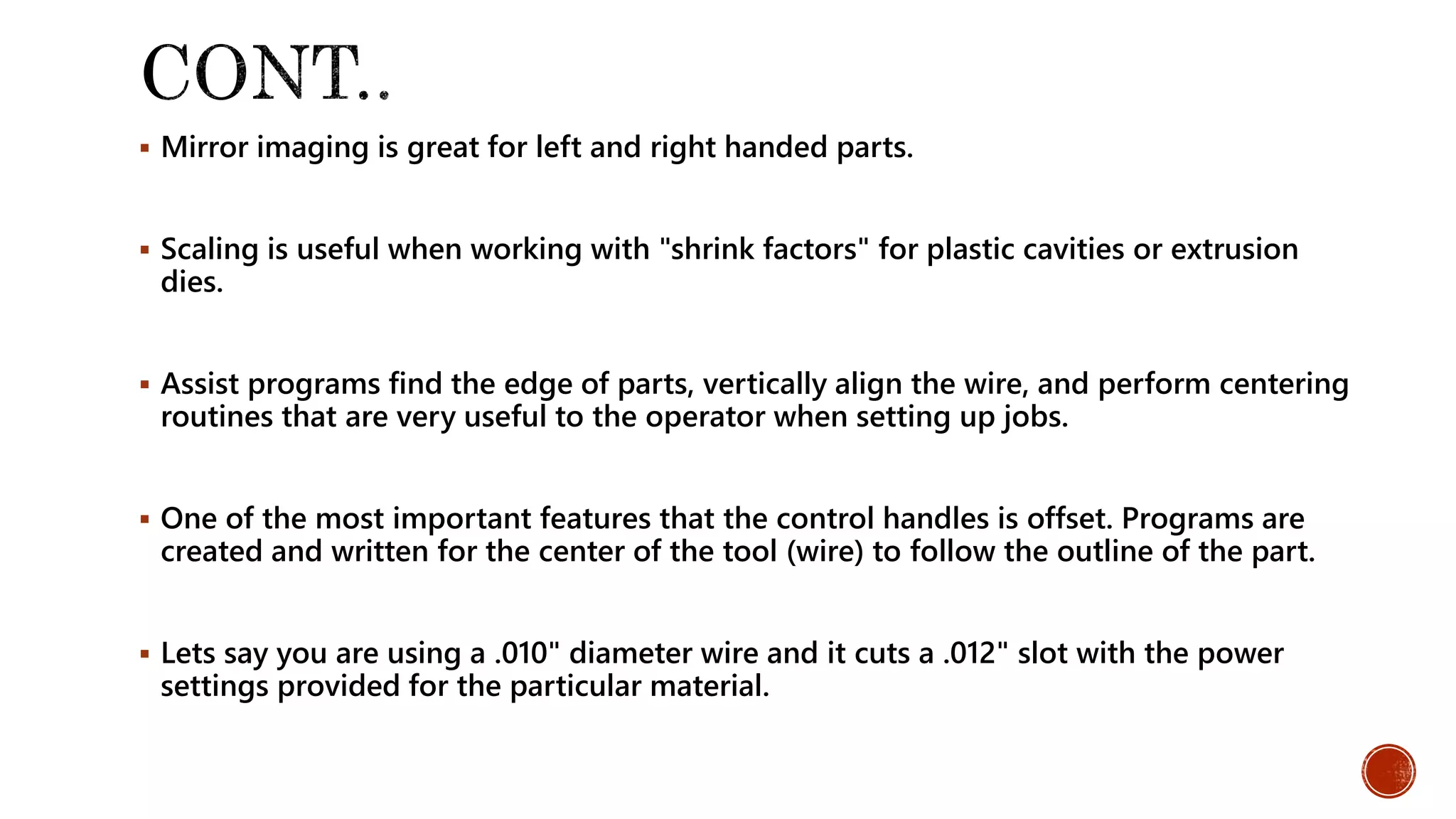 CONT..

▪ Mirror imaging is great for left and right handed parts.

▪ Scaling is useful when working with "shrink factors" for plastic cavities or extrusion dies.

▪ Assist programs find the edge of parts, vertically align the wire, and perform centering routines that are very useful to the operator when setting up jobs.

▪ One of the most important features that the control handles is offset. Programs are created and written for the center of the tool (wire) to follow the outline of the part.

▪ Lets say you are using a .010" diameter wire and it cuts a .012" slot with the power settings provided for the particular material.